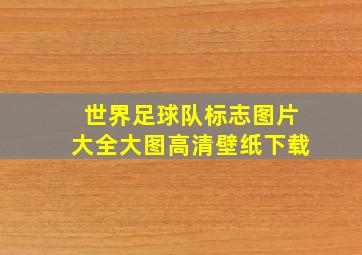 世界足球队标志图片
大全大图高清壁纸下载